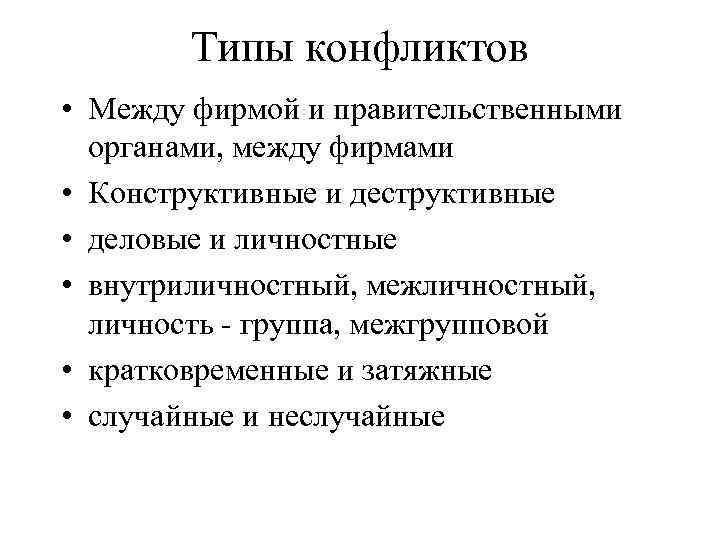 Типы конфликтов

• Между фирмой и правительственными органами, между фирмами
• Конструктивные и деструктивные
• деловые и личностные
• внутриличностный, межличностный, личность - группа, межгрупповой
• кратковременные и затяжные
• случайные и неслучайные